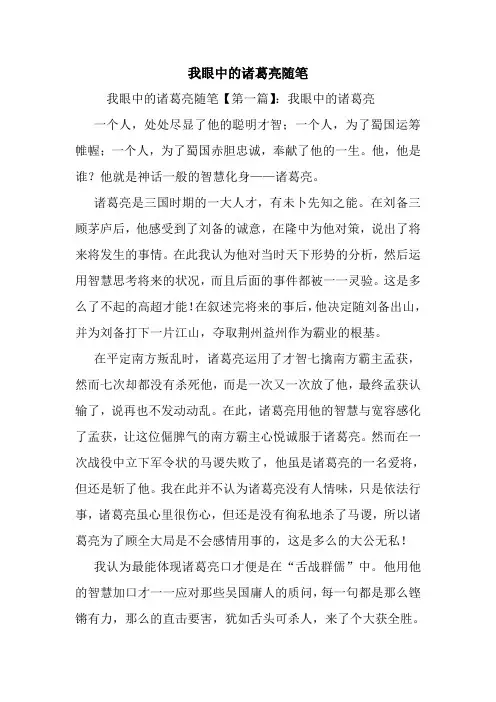 我眼中的诸葛亮随笔

我眼中的诸葛亮随笔【第一篇】：我眼中的诸葛亮

一个人，处处尽显了他的聪明才智；一个人，为了蜀国运筹帷幄；一个人，为了蜀国赤胆忠诚，奉献了他的一生。他，他是谁？他就是神话一般的智慧化身——诸葛亮。

诸葛亮是三国时期的一大人才，有未卜先知之能。在刘备三顾茅庐后，他感受到了刘备的诚意，在隆中为他对策，说出了将来将发生的事情。在此我认为他对当时天下形势的分析，然后运用智慧思考将来的状况，而且后面的事件都被一一灵验。这是多么了不起的高超才能！在叙述完将来的事后，他决定随刘备出山，并为刘备打下一片江山，夺取荆州益州作为霸业的根基。

在平定南方叛乱时，诸葛亮运用了才智七擒南方霸主孟获，然而七次却都没有杀死他，而是一次又一次放了他，最终孟获认输了，说再也不发动动乱。在此，诸葛亮用他的智慧与宽容感化了孟获，让这位倔脾气的南方霸主心悦诚服于诸葛亮。然而在一次战役中立下军令状的马谡失败了，他虽是诸葛亮的一名爱将，但还是斩了他。我在此并不认为诸葛亮没有人情味，只是依法行事，诸葛亮虽心里很伤心，但还是没有徇私地杀了马谡，所以诸葛亮为了顾全大局是不会感情用事的，这是多么的大公无私！

我认为最能体现诸葛亮口才便是在“舌战群儒”中。他用他的智慧加口才一一应对那些吴国庸人的质问，每一句都是那么铿锵有力，那么的直击要害，犹如舌头可杀人，来了个大获全胜。